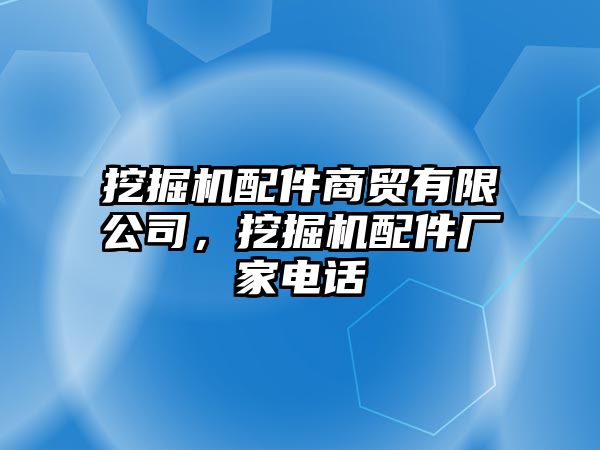 挖掘机配件商贸有限公司，挖掘机配件厂家电话